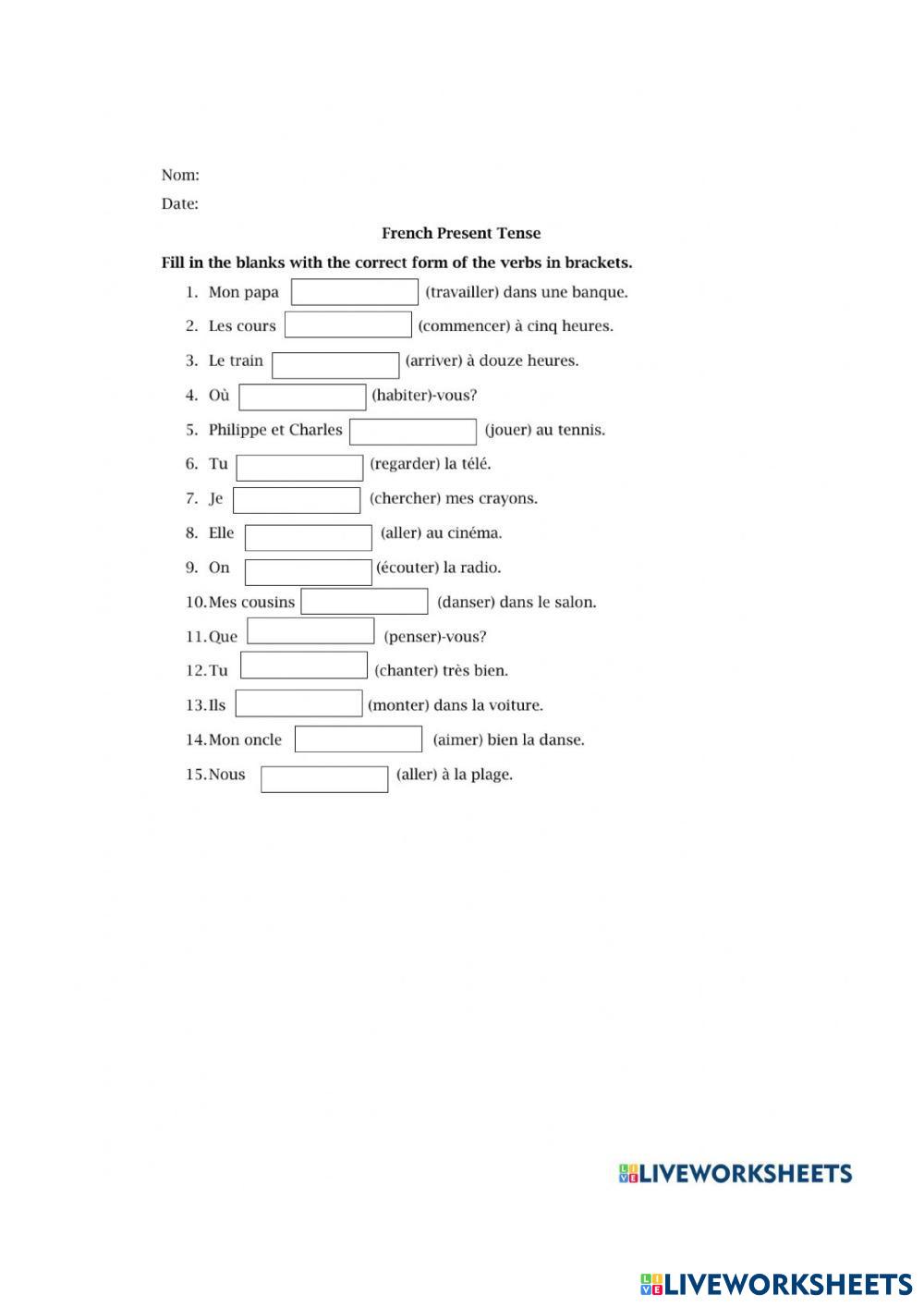 Nom:

Date:

French Present Tense

Fill in the blanks with the correct form of the verbs in brackets.

1. Mon papa (travailler) dans une banque.
2. Les cours (commencer) à cinq heures.
3. Le train (arriver) à douze heures.
4. Où (habiter)-vous?
5. Philippe et Charles (jouer) au tennis.
6. Tu (regarder) la télé.
7. Je (chercher) mes crayons.
8. Elle (aller) au cinéma.
9. On (écouter) la radio.
10. Mes cousins (danser) dans le salon.
11. Que (penser)-vous?
12. Tu (chanter) très bien.
13. Ils (monter) dans la voiture.
14. Mon oncle (aimer) bien la danse.
15. Nous (aller) à la plage.

LIVEWORKSHEETS

LIVEWORKSHEETS